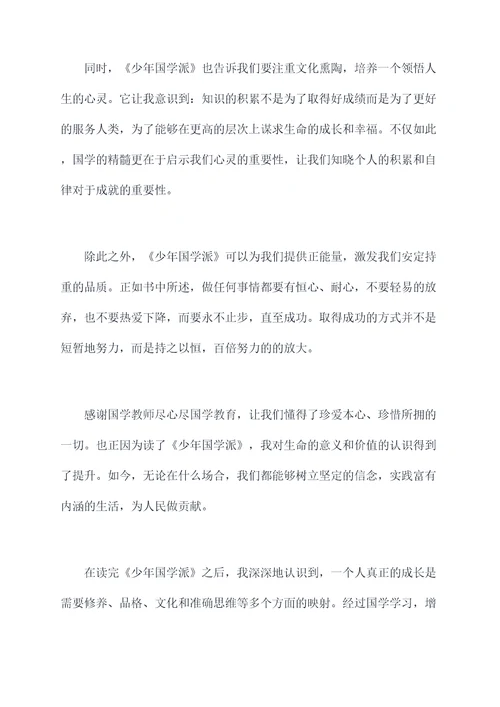 同时，《少年国学派》也告诉我们要注重文化熏陶，培养一个领悟人生的心灵。它让我意识到：知识的积累不是为了取得好成绩而是为了更好的服务人类，为了能够在更高的层次上谋求生命的成长和幸福。不仅如此，国学的精髓更在于启示我们心灵的重要性，让我们知晓个人的积累和自律对于成就的重要性。

除此之外，《少年国学派》可以为我们提供正能量，激发我们安定持重的品质。正如书中所述，做任何事情都要有恒心、耐心，不要轻易的放弃，也不要热爱下降，而要永不止步，直至成功。取得成功的方式并不是短暂地努力，而是持之以恒，百倍努力的的放大。

感谢国学教师尽心尽国学教育，让我们懂得了珍爱本心、珍惜所拥的一切。也正因为读了《少年国学派》，我对生命的意义和价值的认识得到了提升。如今，无论在什么场合，我们都能够树立坚定的信念，实践富有内涵的生活，为人民做贡献。

在读完《少年国学派》之后，我深深地认识到，一个人真正的成长是需要修养、品格、文化和准确思维等多个方面的映射。经过国学学习，增